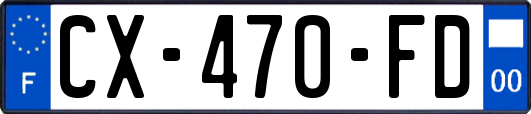 F
CX-470-FD
00